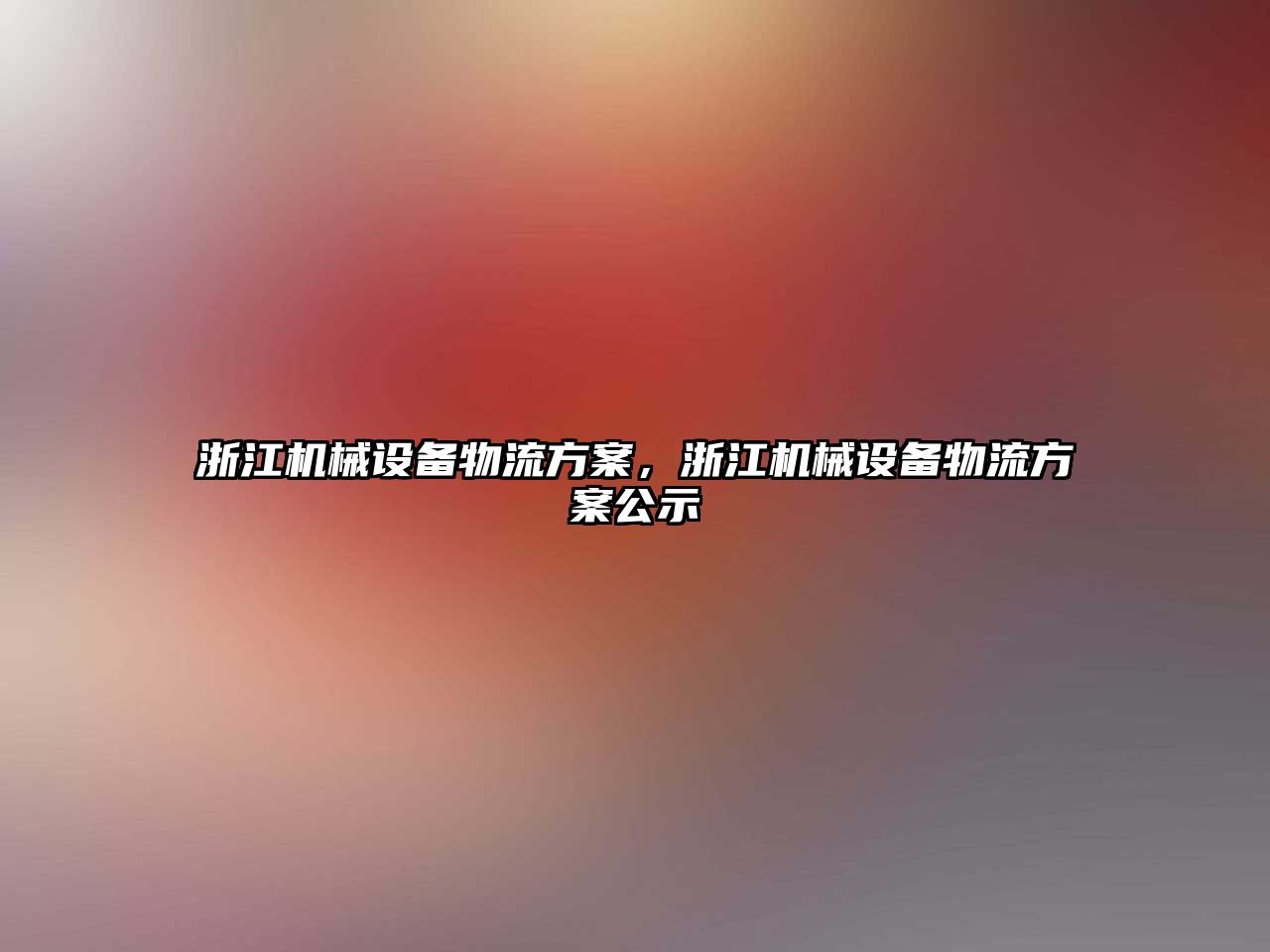 浙江机械设备物流方案，浙江机械设备物流方案公示